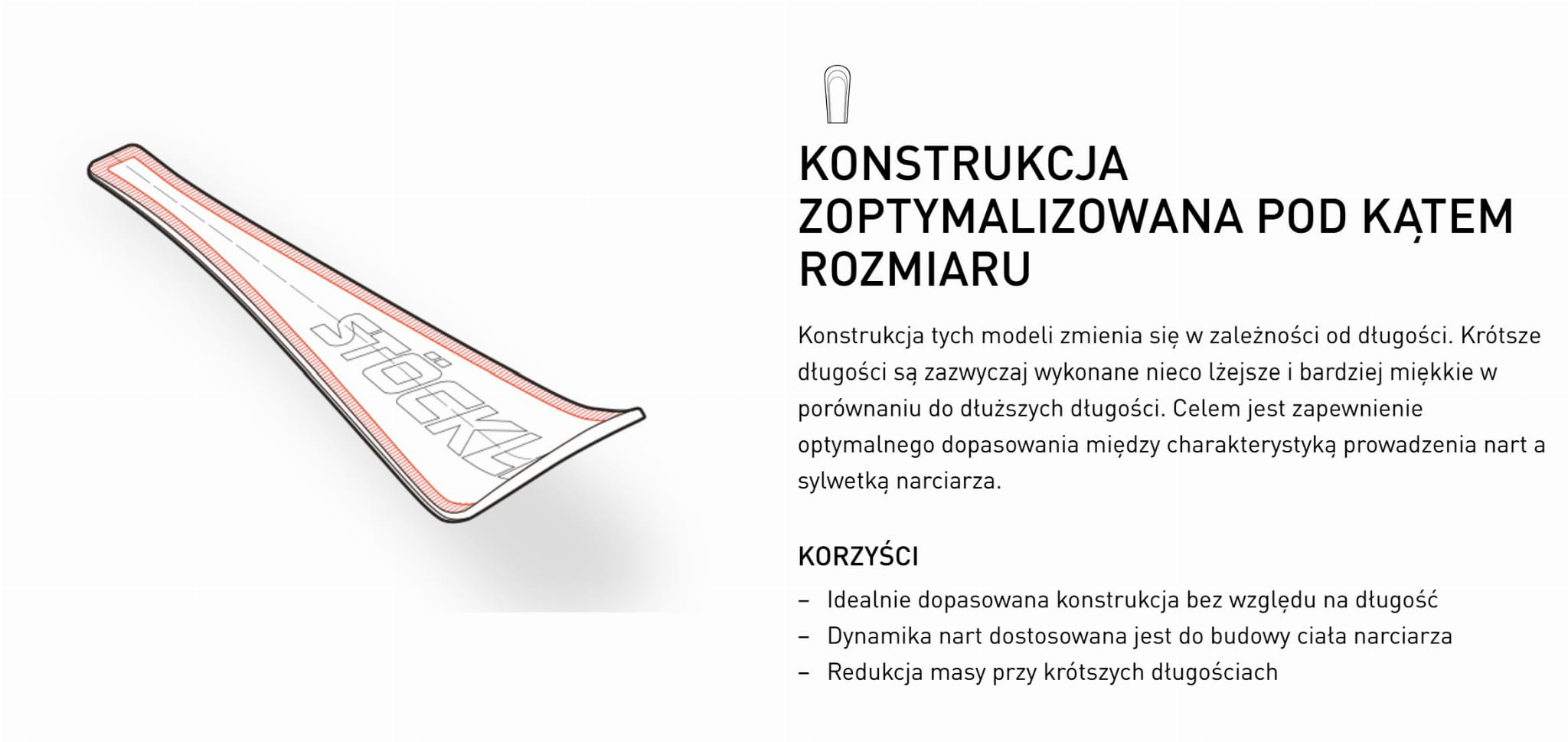 STÖCKLI

KONSTRUKCJA ZOPTYMALIZOWANA POD KĄTEM ROZMIARU

Konstrukcja tych modeli zmienia się w zależności od długości. Krótsze długości są zazwyczaj wykonane nieco lżejsze i bardziej miękkie w porównaniu do dłuższych długości. Celem jest zapewnienie optymalnego dopasowania między charakterystyką prowadzenia nart a sylwetką narciarza.

KORZYŚCI

– Idealnie dopasowana konstrukcja bez względu na długość
– Dynamika nart dostosowana jest do budowy ciała narciarza
– Redukcja masy przy krótszych długościach